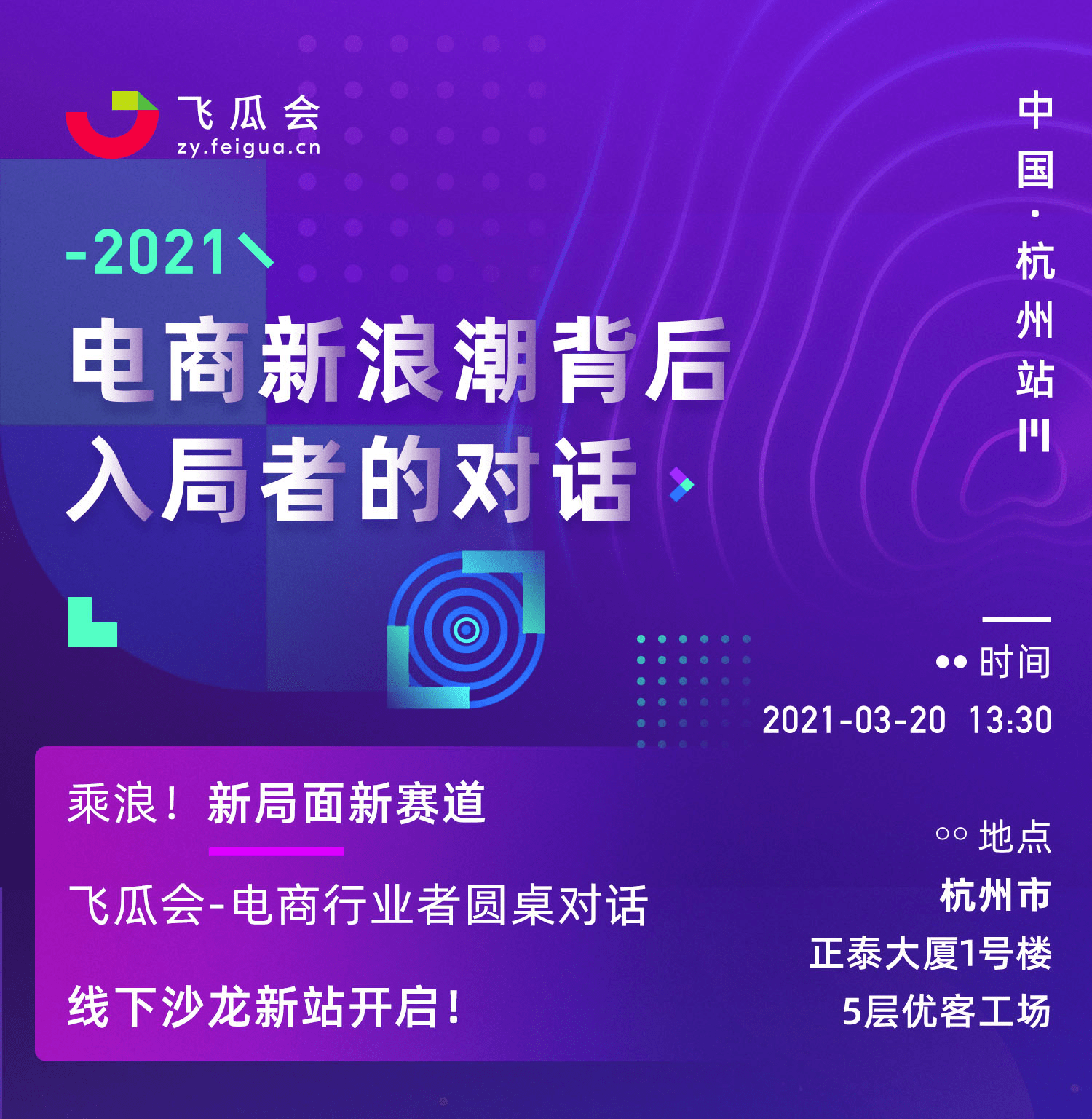 飞瓜会
zy.feigua.cn

中国·杭州站

-2021

电商新浪潮背后
入局者的对话

时间
2021-03-20 13:30

乘浪！新局面新赛道

飞瓜会-电商行业者圆桌对话

线下沙龙新站开启！

地点
杭州市
正泰大厦1号楼
5层优客工场